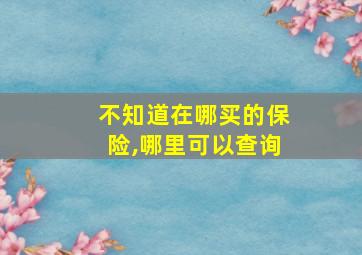 不知道在哪买的保险,哪里可以查询